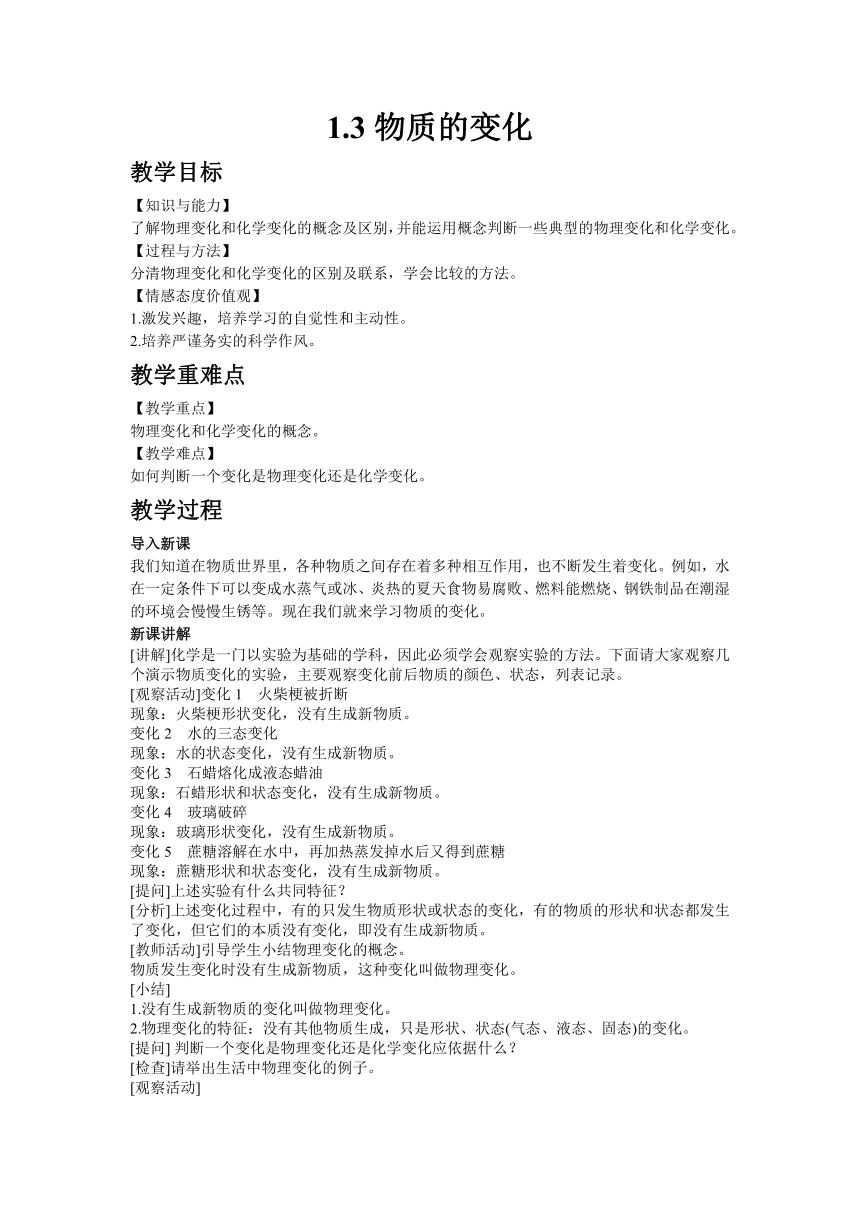 1.3 物质的变化

教学目标

【知识与能力】
了解物理变化和化学变化的概念及区别，并能运用概念判断一些典型的物理变化和化学变化。
【过程与方法】
分清物理变化和化学变化的区别及联系，学会比较的方法。
【情感态度价值观】
1.激发兴趣，培养学习的自觉性和主动性。
2.培养严谨务实的科学作风。

教学重难点

【教学重点】
物理变化和化学变化的概念。
【教学难点】
如何判断一个变化是物理变化还是化学变化。

教学过程

导入新课
我们知道在物质世界里，各种物质之间存在着多种相互作用，也不断发生着变化。例如，水在一定条件下可以变成水蒸气或冰、炎热的夏天食物易腐败、燃料能燃烧、钢铁制品在潮湿的环境会慢慢生锈等。现在我们就来学习物质的变化。
新课讲解
[讲解]化学是一门以实验为基础的学科，因此必须学会观察实验的方法。下面请大家观察几个演示物质变化的实验，主要观察变化前后物质的颜色、状态，列表记录。
[观察活动]变化 1　火柴梗被折断
现象：火柴梗形状变化，没有生成新物质。
变化 2　水的三态变化
现象：水的状态变化，没有生成新物质。
变化 3　石蜡熔化成液态蜡油
现象：石蜡形状和状态变化，没有生成新物质。
变化 4　玻璃破碎
现象：玻璃形状变化，没有生成新物质。
变化 5　蔗糖溶解在水中，再加热蒸发掉水后又得到蔗糖
现象：蔗糖形状和状态变化，没有生成新物质。
[提问]上述实验有什么共同特征？
[分析]上述变化过程中，有的只发生物质形状或状态的变化，有的物质的形状和状态都发生了变化，但它们的本质没有变化，即没有生成新物质。
[教师活动]引导学生小结物理变化的概念。
物质发生变化时没有生成新物质，这种变化叫做物理变化。
[小结]
1.没有生成新物质的变化叫做物理变化。
2.物理变化的特征：没有其他物质生成，只是形状、状态(气态、液态、固态)的变化。
[提问] 判断一个变化是物理变化还是化学变化应依据什么？
[检查]请举出生活中物理变化的例子。
[观察活动]